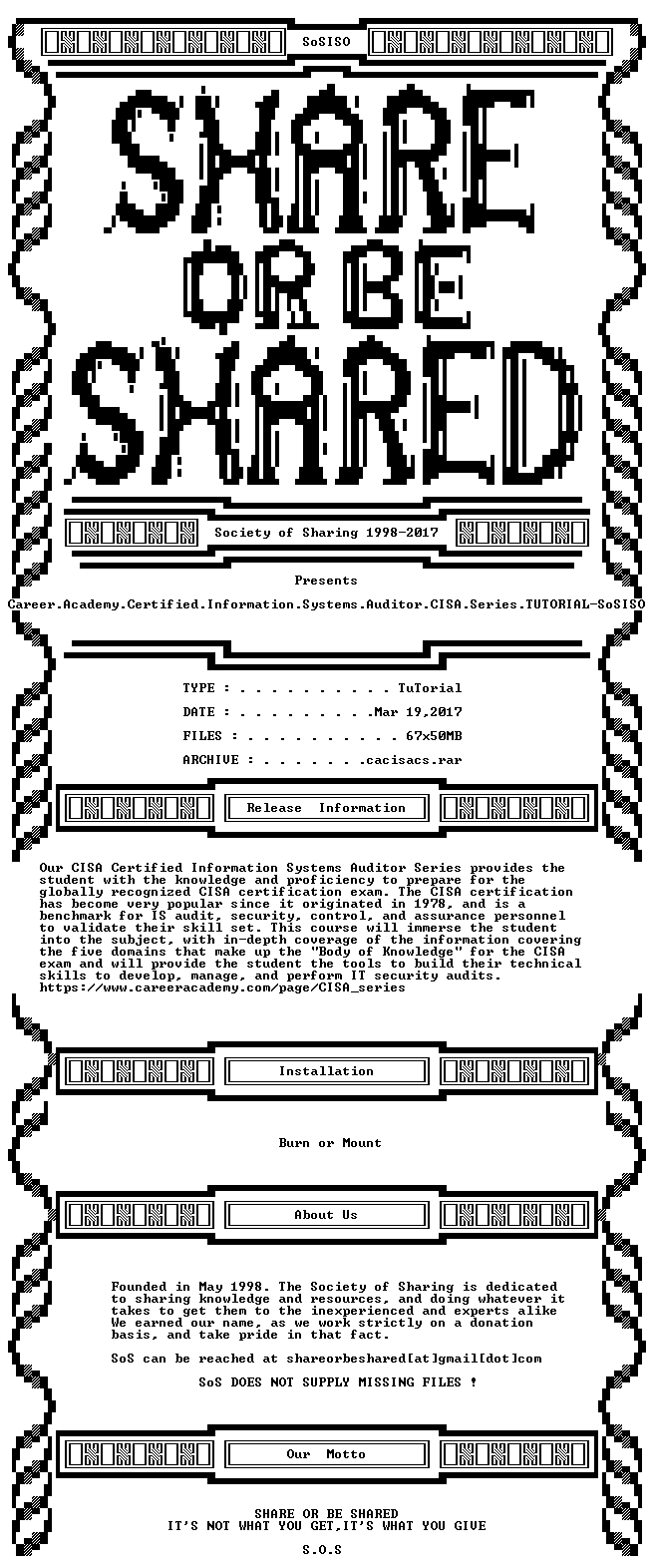 SoSISO

SHARE OR BE SHARED

Society of Sharing 1998-2017

Presents

Career.Academy.Certified.Information.Systems.Auditor.CISA.Series.TUTORIAL-SoSISO

TYPE : . . . . . . . . . . TuTorial

DATE : . . . . . . . . .Mar 19,2017

FILES : . . . . . . . . . . 67x50MB

ARCHIVE : . . . . . . .cacisacs.rar

Release Information

Our CISA Certified Information Systems Auditor Series provides the student with the knowledge and proficiency to prepare for the globally recognized CISA certification exam. The CISA certification has become very popular since it originated in 1978, and is a benchmark for IS audit, security, control, and assurance personnel to validate their skill set. This course will immerse the student into the subject, with in-depth coverage of the information covering the five domains that make up the "Body of Knowledge" for the CISA exam and will provide the student the tools to build their technical skills to develop, manage, and perform IT security audits.
https://www.careeracademy.com/page/CISA_series

Installation

Burn or Mount

About Us

Founded in May 1998. The Society of Sharing is dedicated to sharing knowledge and resources, and doing whatever it takes to get them to the inexperienced and experts alike We earned our name, as we work strictly on a donation basis, and take pride in that fact.

SoS can be reached at shareorbeshared[at]gmail[dot]com

SoS DOES NOT SUPPLY MISSING FILES !

Our Motto

SHARE OR BE SHARED
IT'S NOT WHAT YOU GET,IT'S WHAT YOU GIVE

S.O.S